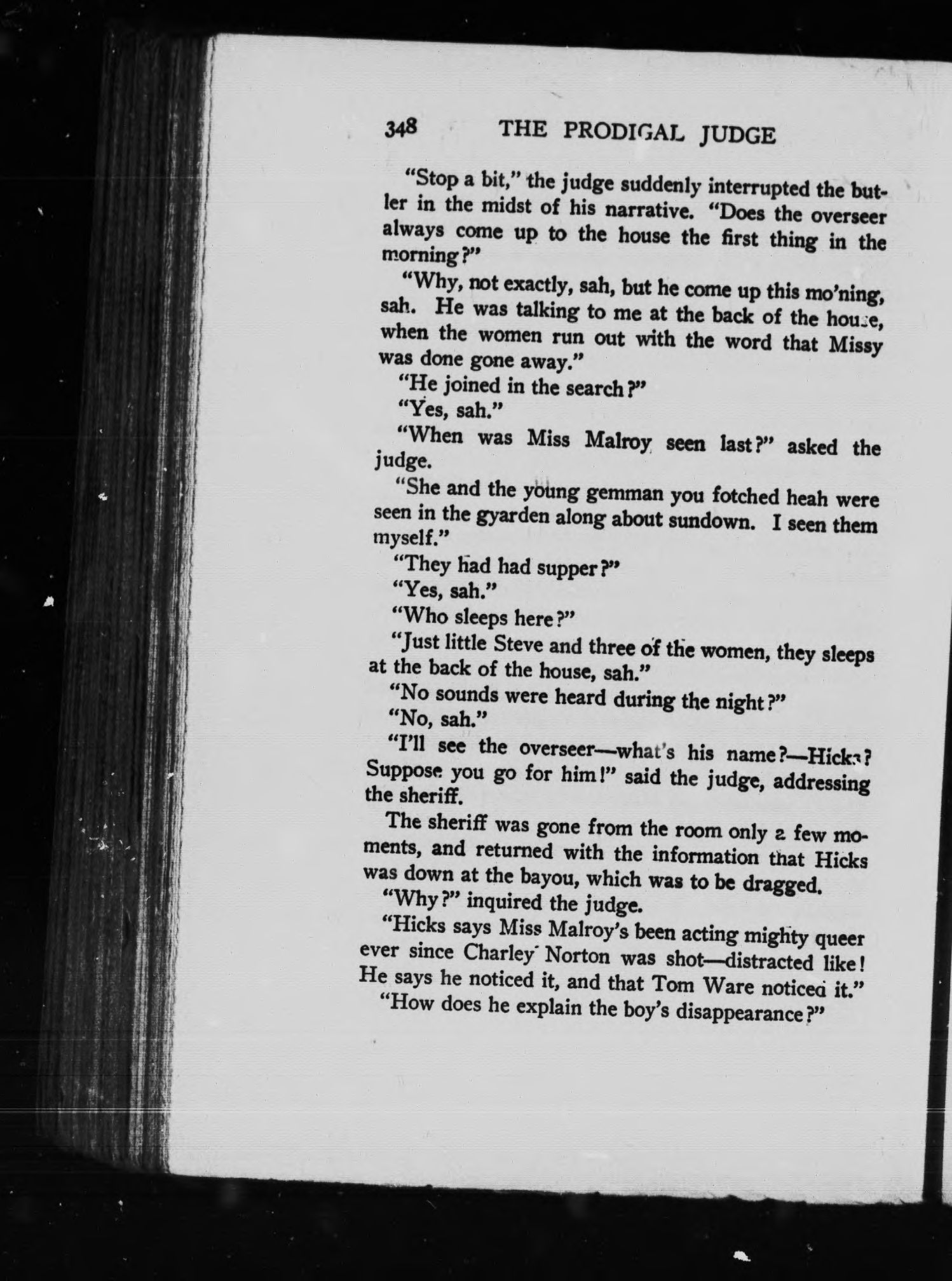 348 THE PRODIGAL JUDGE

"Stop a bit," the judge suddenly interrupted the butler in the midst of his narrative. "Does the overseer always come up to the house the first thing in the morning?"

"Why, not exactly, sah, but he come up this mo'ning, sah. He was talking to me at the back of the house, when the women run out with the word that Missy was done gone away."

"He joined in the search?"

"Yes, sah."

"When was Miss Malroy seen last?" asked the judge.

"She and the young gemman you fotched heah were seen in the gyarden along about sundown. I seen them myself."

"They had had supper?"

"Yes, sah."

"Who sleeps here?"

"Just little Steve and three of the women, they sleeps at the back of the house, sah."

"No sounds were heard during the night?"

"No, sah."

"I'll see the overseer—what's his name?—Hicks? Suppose you go for him!" said the judge, addressing the sheriff.

The sheriff was gone from the room only a few moments, and returned with the information that Hicks was down at the bayou, which was to be dragged.

"Why?" inquired the judge.

"Hicks says Miss Malroy's been acting mighty queer ever since Charley Norton was shot—distracted like! He says he noticed it, and that Tom Ware noticed it."

"How does he explain the boy's disappearance?"